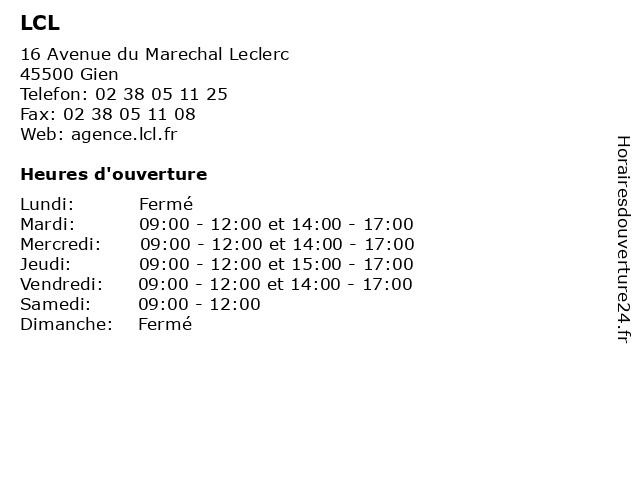 LCL

16 Avenue du Marechal Leclerc
45500 Gien
Telefon: 02 38 05 11 25
Fax: 02 38 05 11 08
Web: agence.lcl.fr

Heures d'ouverture

| | |
|---|---|
| Lundi: | Fermé |
| Mardi: | 09:00 - 12:00 et 14:00 - 17:00 |
| Mercredi: | 09:00 - 12:00 et 14:00 - 17:00 |
| Jeudi: | 09:00 - 12:00 et 15:00 - 17:00 |
| Vendredi: | 09:00 - 12:00 et 14:00 - 17:00 |
| Samedi: | 09:00 - 12:00 |
| Dimanche: | Fermé |

Horairesdouverture24.fr